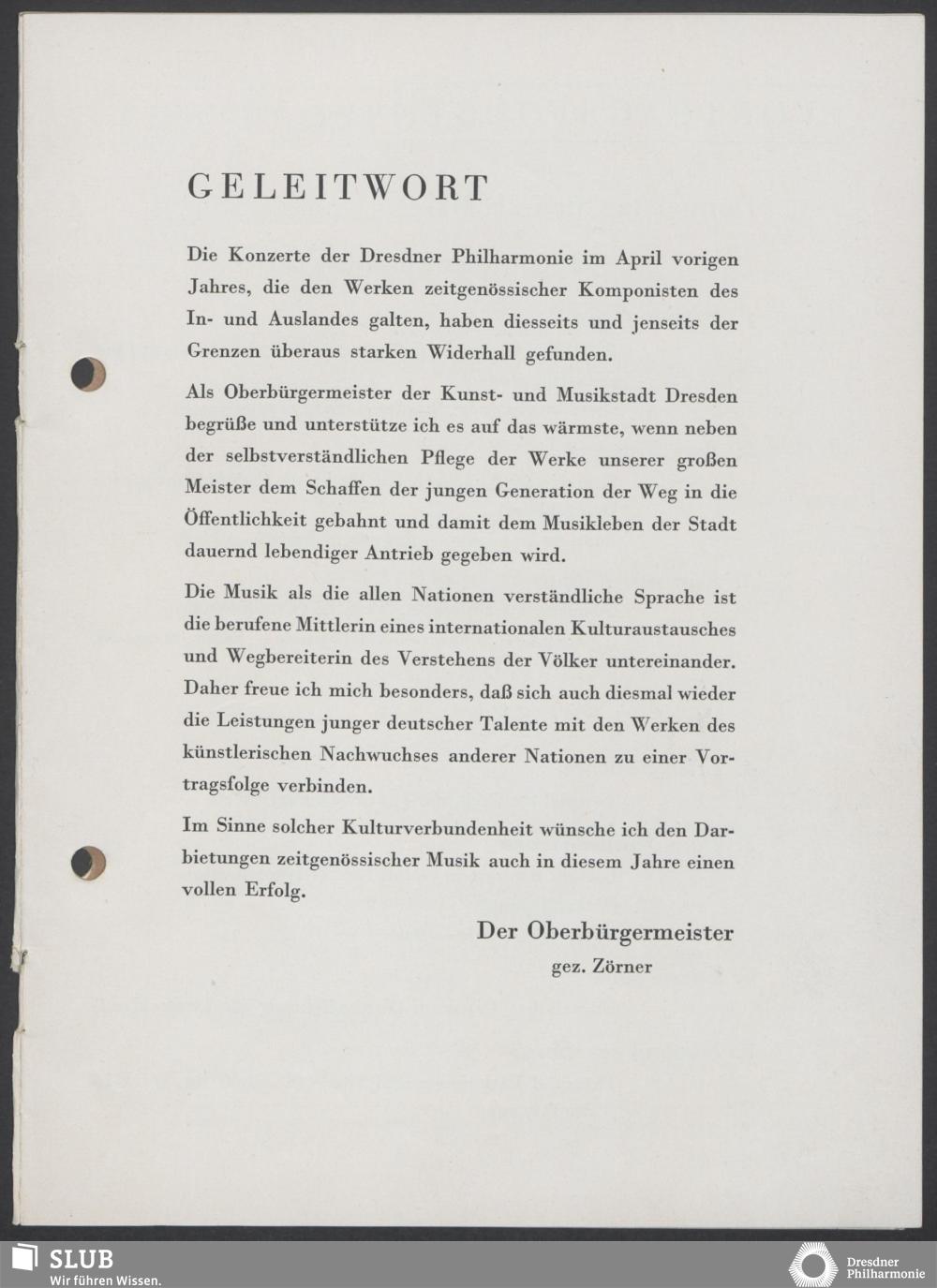 GELEITWORT

Die Konzerte der Dresdner Philharmonie im April vorigen Jahres, die den Werken zeitgenössischer Komponisten des In- und Auslandes galten, haben diesseits und jenseits der Grenzen überaus starken Widerhall gefunden.

Als Oberbürgermeister der Kunst- und Musikstadt Dresden begrüße und unterstütze ich es auf das wärmste, wenn neben der selbstverständlichen Pflege der Werke unserer großen Meister dem Schaffen der jungen Generation der Weg in die Öffentlichkeit gebahnt und damit dem Musikleben der Stadt dauernd lebendiger Antrieb gegeben wird.

Die Musik als die allen Nationen verständliche Sprache ist die berufene Mittlerin eines internationalen Kulturaustausches und Wegbereiterin des Verstehens der Völker untereinander. Daher freue ich mich besonders, daß sich auch diesmal wieder die Leistungen junger deutscher Talente mit den Werken des künstlerischen Nachwuchses anderer Nationen zu einer Vortragsfolge verbinden.

Im Sinne solcher Kulturverbundenheit wünsche ich den Darbietungen zeitgenössischer Musik auch in diesem Jahre einen vollen Erfolg.

Der Oberbürgermeister
gez. Zörner

SLUB
Wir führen Wissen.

Dresdner Philharmonie